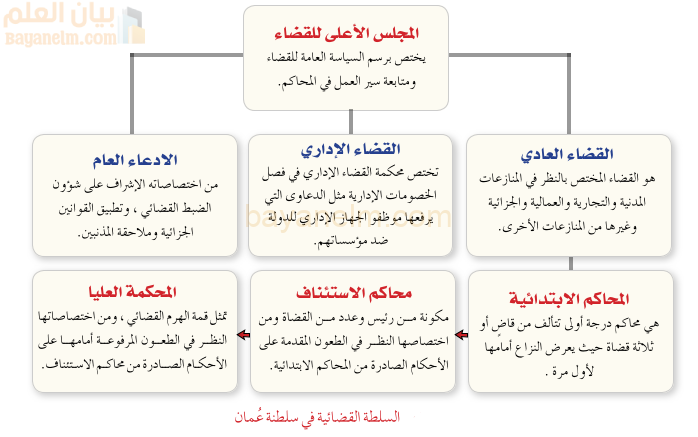 بيان العلم
Bayanelm.com

المجلس الأعلى للقضاء
يختص برسم السياسة العامة للقضاء ومتابعة سير العمل في المحاكم.

القضاء العادي
هو القضاء المختص بالنظر في المنازعات المدنية والتجارية والعمالية والجزائية وغيرها من المنازعات الأخرى.

القضاء الإداري
تختص محكمة القضاء الإداري في فصل الخصومات الإدارية مثل الدعاوى التي يرفعها موظفو الجهاز الإداري للدولة ضد مؤسساتهم.

الادعاء العام
من اختصاصاته الإشراف على شؤون الضبط القضائي ، وتطبيق القوانين الجزائية وملاحقة المذنبين.

المحاكم الابتدائية
هي محاكم درجة أولى تتألف من قاض أو ثلاثة قضاة حيث يعرض النزاع أمامها لأول مرة .

محاكم الاستئناف
مكونة من رئيس وعدد من القضاة ومن اختصاصها النظر في الطعون المقدمة على الأحكام الصادرة من المحاكم الابتدائية.

المحكمة العليا
تمثل قمة الهرم القضائي ، ومن اختصاصاتها النظر في الطعون المرفوعة أمامها على الأحكام الصادرة من محاكم الاستئناف.

السلطة القضائية في سلطنة عُمان